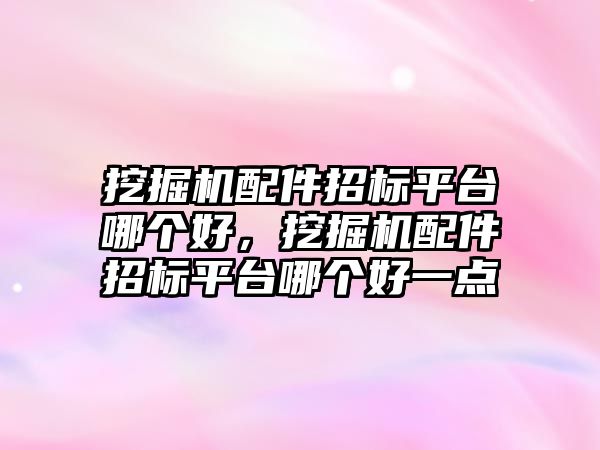 挖掘机配件招标平台哪个好，挖掘机配件招标平台哪个好一点